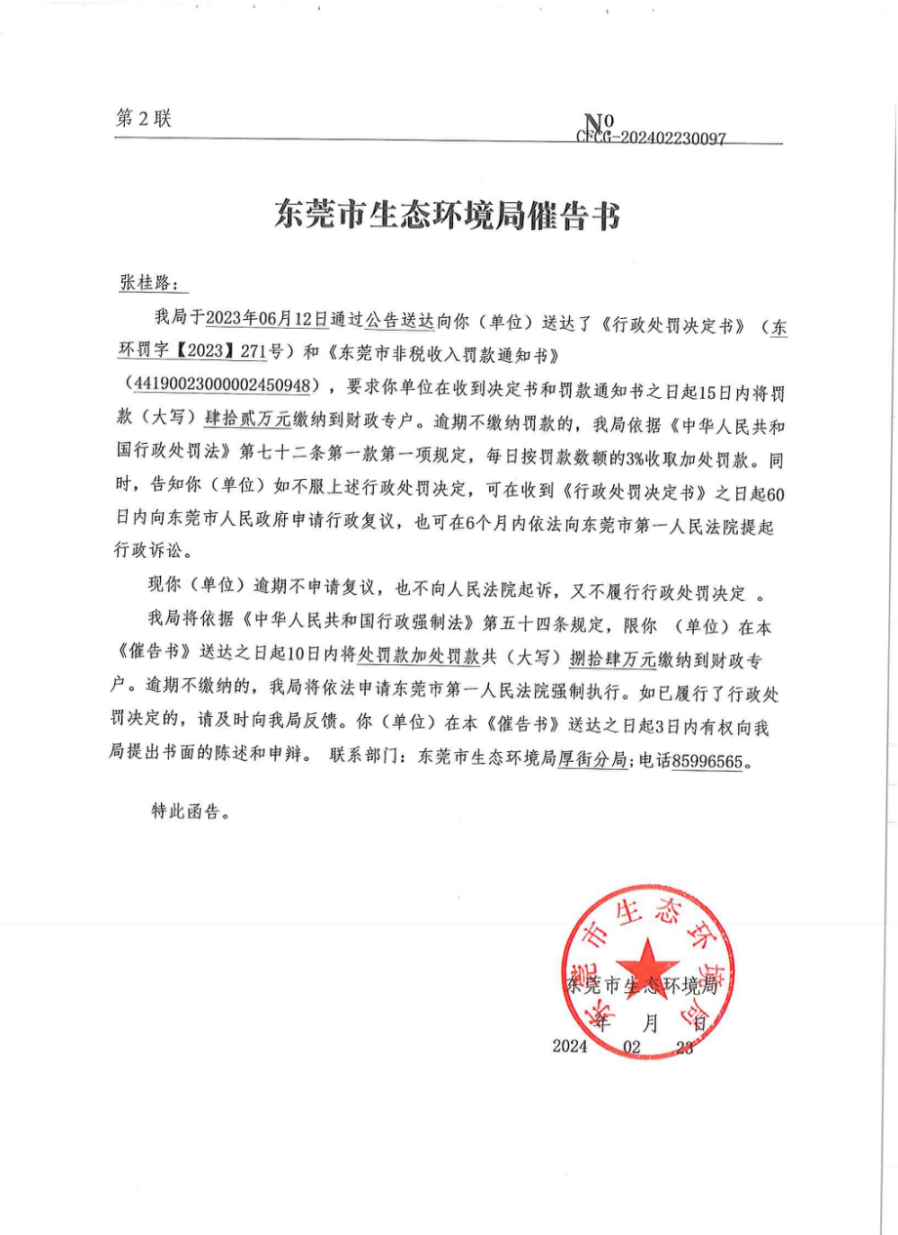 第2联

No CFCG-202402230097

东莞市生态环境局催告书

张桂路：

我局于2023年06月12日通过公告送达向你（单位）送达了《行政处罚决定书》（东环罚字【2023】271号）和《东莞市非税收入罚款通知书》（44190023000002450948），要求你单位在收到决定书和罚款通知书之日起15日内将罚款（大写）肆拾贰万元缴纳到财政专户。逾期不缴纳罚款的，我局依据《中华人民共和国行政处罚法》第七十二条第一款第一项规定，每日按罚款数额的3%收取加处罚款。同时，告知你（单位）如不服上述行政处罚决定，可在收到《行政处罚决定书》之日起60日内向东莞市人民政府申请行政复议，也可在6个月内依法向东莞市第一人民法院提起行政诉讼。

现你（单位）逾期不申请复议，也不向人民法院起诉，又不履行行政处罚决定 。

我局将依据《中华人民共和国行政强制法》第五十四条规定，限你 （单位）在本《催告书》送达之日起10日内将处罚款加处罚款共（大写）捌拾肆万元缴纳到财政专户。逾期不缴纳的，我局将依法申请东莞市第一人民法院强制执行。如已履行了行政处罚决定的，请及时向我局反馈。你（单位）在本《催告书》送达之日起3日内有权向我局提出书面的陈述和申辩。 联系部门：东莞市生态环境局厚街分局；电话85996565。

特此函告。

东莞市生态环境局
年 月 日
2024 02 23

东莞市生态环境局